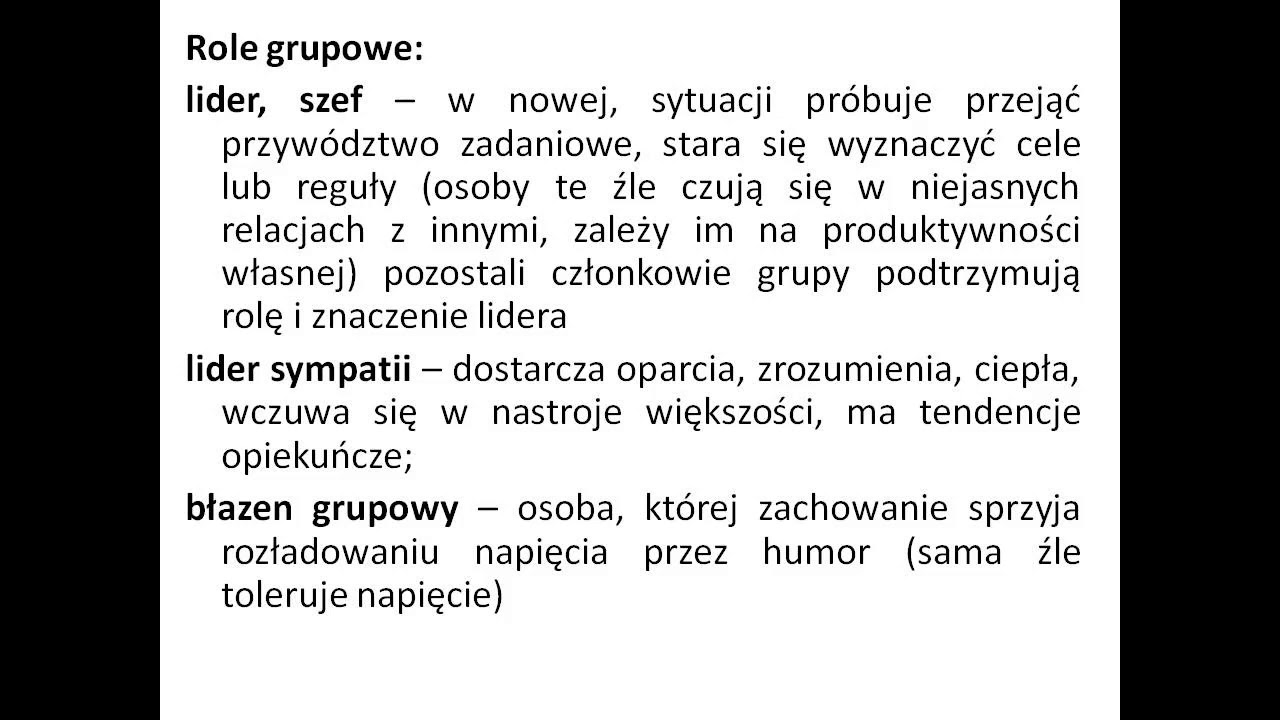 Role grupowe:

lider, szef – w nowej, sytuacji próbuje przejąć przywództwo zadaniowe, stara się wyznaczyć cele lub reguły (osoby te źle czują się w niejasnych relacjach z innymi, zależy im na produktywności własnej) pozostali członkowie grupy podtrzymują rolę i znaczenie lidera

lider sympatii – dostarcza oparcia, zrozumienia, ciepła, wczuwa się w nastroje większości, ma tendencje opiekuńcze;

błazen grupowy – osoba, której zachowanie sprzyja rozładowaniu napięcia przez humor (sama źle toleruje napięcie)